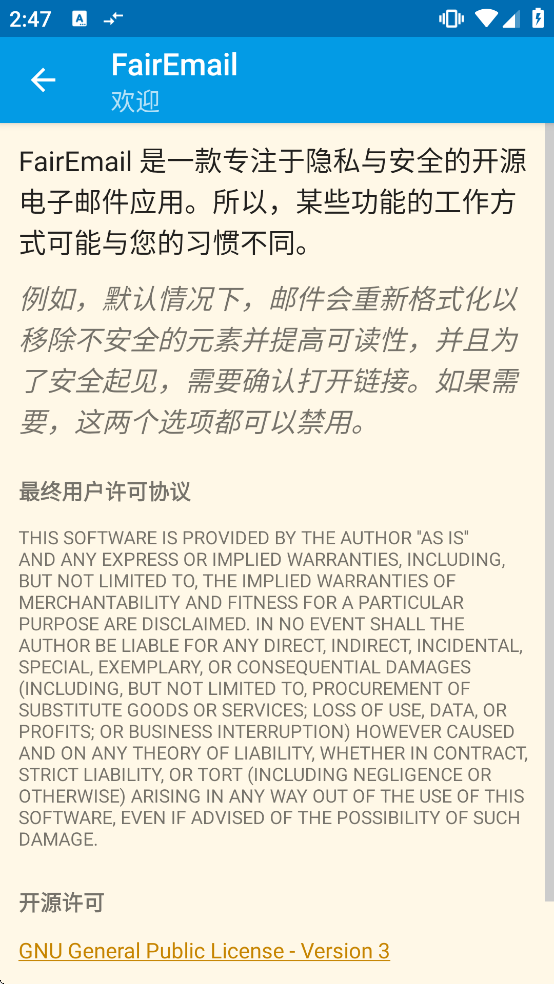 2:47

FairEmail
欢迎

FairEmail 是一款专注于隐私与安全的开源电子邮件应用。所以，某些功能的工作方式可能与您的习惯不同。

例如，默认情况下，邮件会重新格式化以移除不安全的元素并提高可读性，并且为了安全起见，需要确认打开链接。如果需要，这两个选项都可以禁用。

最终用户许可协议

THIS SOFTWARE IS PROVIDED BY THE AUTHOR "AS IS" AND ANY EXPRESS OR IMPLIED WARRANTIES, INCLUDING, BUT NOT LIMITED TO, THE IMPLIED WARRANTIES OF MERCHANTABILITY AND FITNESS FOR A PARTICULAR PURPOSE ARE DISCLAIMED. IN NO EVENT SHALL THE AUTHOR BE LIABLE FOR ANY DIRECT, INDIRECT, INCIDENTAL, SPECIAL, EXEMPLARY, OR CONSEQUENTIAL DAMAGES (INCLUDING, BUT NOT LIMITED TO, PROCUREMENT OF SUBSTITUTE GOODS OR SERVICES; LOSS OF USE, DATA, OR PROFITS; OR BUSINESS INTERRUPTION) HOWEVER CAUSED AND ON ANY THEORY OF LIABILITY, WHETHER IN CONTRACT, STRICT LIABILITY, OR TORT (INCLUDING NEGLIGENCE OR OTHERWISE) ARISING IN ANY WAY OUT OF THE USE OF THIS SOFTWARE, EVEN IF ADVISED OF THE POSSIBILITY OF SUCH DAMAGE.

开源许可

GNU General Public License - Version 3